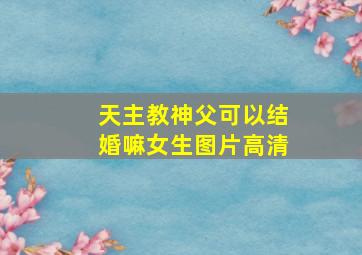 天主教神父可以结婚嘛女生图片高清